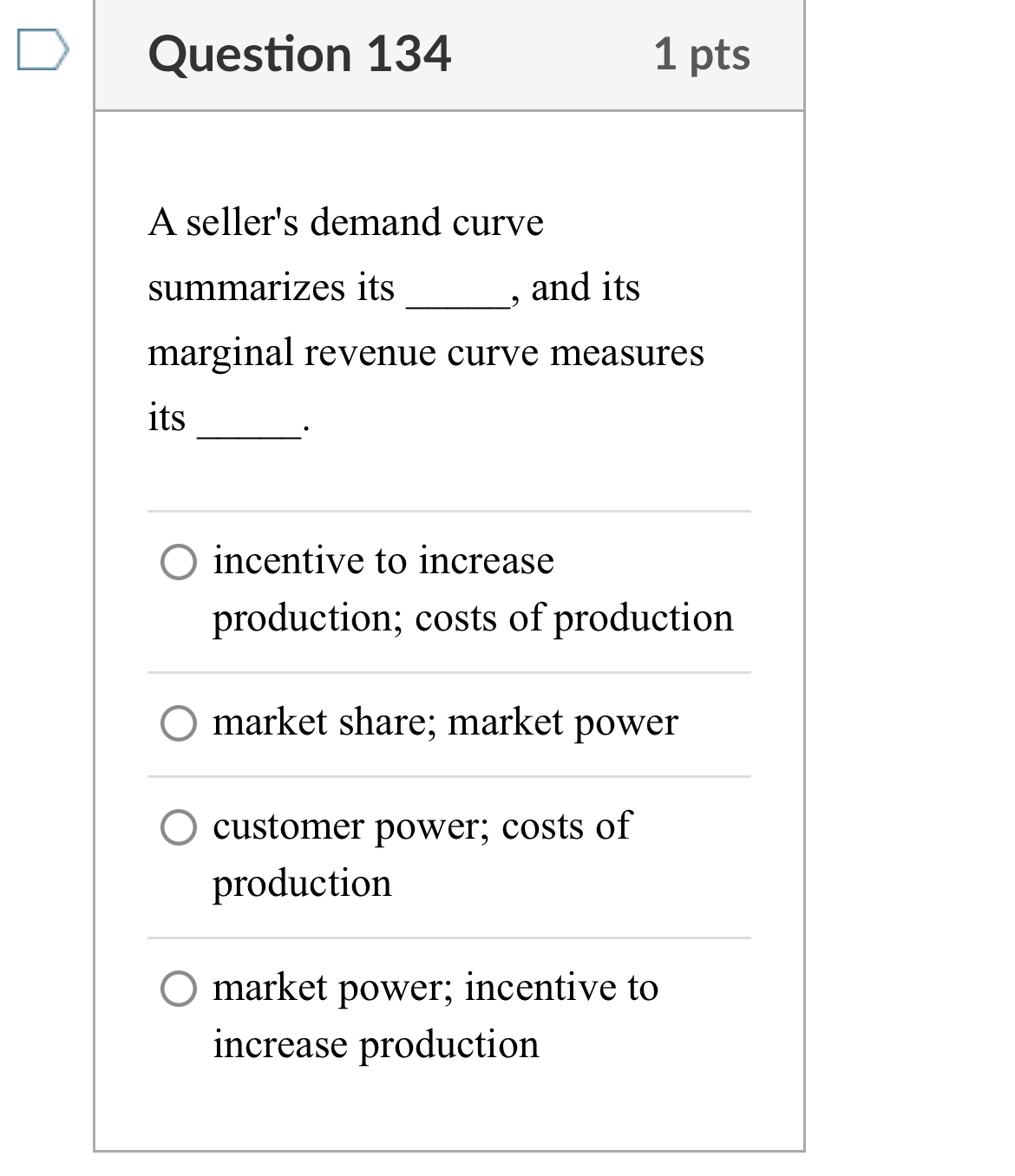 Question 134

1 pts

A seller's demand curve summarizes its _____, and its marginal revenue curve measures its _____.

incentive to increase production; costs of production

market share; market power

customer power; costs of production

market power; incentive to increase production